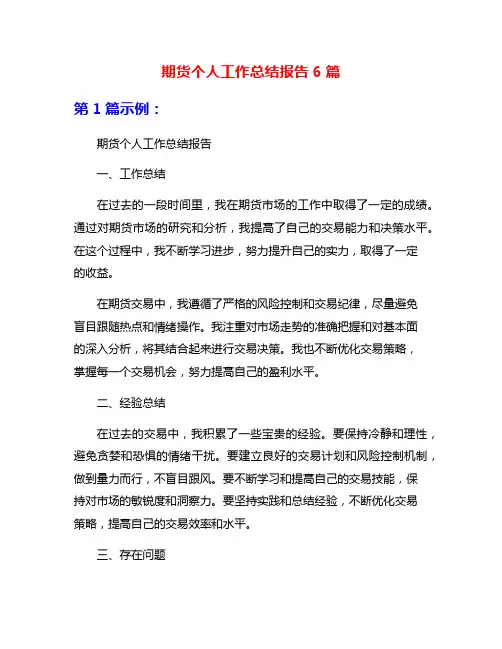 期货个人工作总结报告 6 篇

第 1 篇示例：

期货个人工作总结报告

一、工作总结

在过去的一段时间里，我在期货市场的工作中取得了一定的成绩。通过对期货市场的研究和分析，我提高了自己的交易能力和决策水平。在这个过程中，我不断学习进步，努力提升自己的实力，取得了一定的收益。

在期货交易中，我遵循了严格的风险控制和交易纪律，尽量避免盲目跟随热点和情绪操作。我注重对市场走势的准确把握和对基本面的深入分析，将其结合起来进行交易决策。我也不断优化交易策略，掌握每一个交易机会，努力提高自己的盈利水平。

二、经验总结

在过去的交易中，我积累了一些宝贵的经验。要保持冷静和理性，避免贪婪和恐惧的情绪干扰。要建立良好的交易计划和风险控制机制，做到量力而行，不盲目跟风。要不断学习和提高自己的交易技能，保持对市场的敏锐度和洞察力。要坚持实践和总结经验，不断优化交易策略，提高自己的交易效率和水平。

三、存在问题